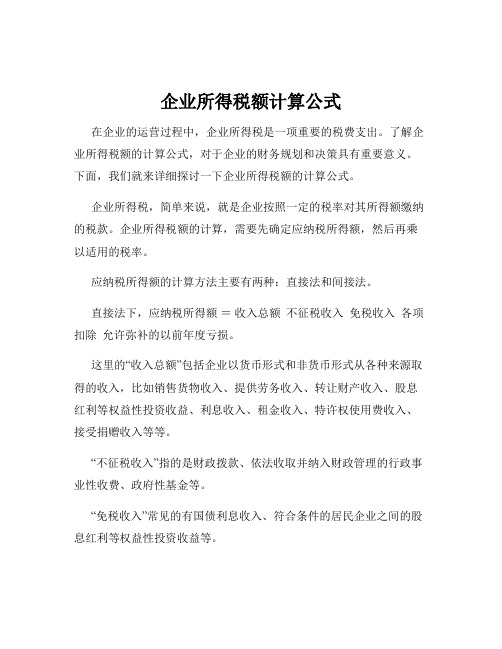 企业所得税额计算公式

在企业的运营过程中，企业所得税是一项重要的税费支出。了解企业所得税额的计算公式，对于企业的财务规划和决策具有重要意义。下面，我们就来详细探讨一下企业所得税额的计算公式。

企业所得税，简单来说，就是企业按照一定的税率对其所得额缴纳的税款。企业所得税额的计算，需要先确定应纳税所得额，然后再乘以适用的税率。

应纳税所得额的计算方法主要有两种：直接法和间接法。

直接法下，应纳税所得额 = 收入总额 不征税收入 免税收入 各项扣除 允许弥补的以前年度亏损。

这里的“收入总额”包括企业以货币形式和非货币形式从各种来源取得的收入，比如销售货物收入、提供劳务收入、转让财产收入、股息红利等权益性投资收益、利息收入、租金收入、特许权使用费收入、接受捐赠收入等等。

“不征税收入”指的是财政拨款、依法收取并纳入财政管理的行政事业性收费、政府性基金等。

“免税收入”常见的有国债利息收入、符合条件的居民企业之间的股息红利等权益性投资收益等。